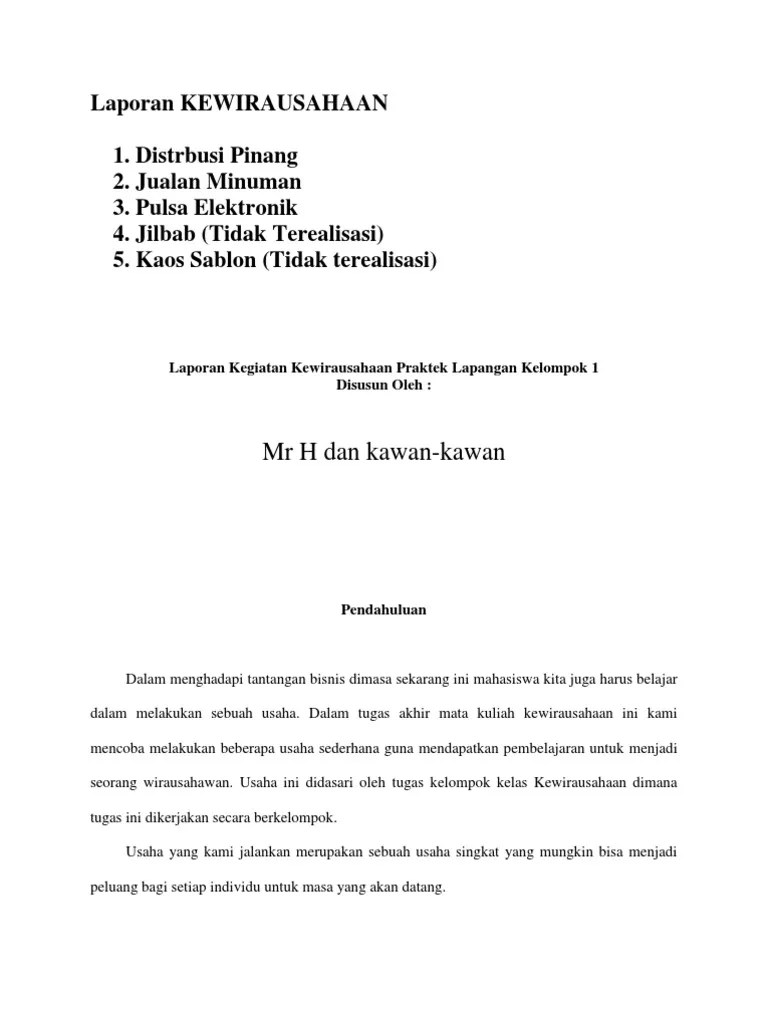 Laporan KEWIRAUSAHAAN

1. Distrbusi Pinang
2. Jualan Minuman
3. Pulsa Elektronik
4. Jilbab (Tidak Terealisasi)
5. Kaos Sablon (Tidak terealisasi)

Laporan Kegiatan Kewirausahaan Praktek Lapangan Kelompok 1
Disusun Oleh :

Mr H dan kawan-kawan

Pendahuluan

Dalam menghadapi tantangan bisnis dimasa sekarang ini mahasiswa kita juga harus belajar dalam melakukan sebuah usaha. Dalam tugas akhir mata kuliah kewirausahaan ini kami mencoba melakukan beberapa usaha sederhana guna mendapatkan pembelajaran untuk menjadi seorang wirausahawan. Usaha ini didasari oleh tugas kelompok kelas Kewirausahaan dimana tugas ini dikerjakan secara berkelompok.

Usaha yang kami jalankan merupakan sebuah usaha singkat yang mungkin bisa menjadi peluang bagi setiap individu untuk masa yang akan datang.